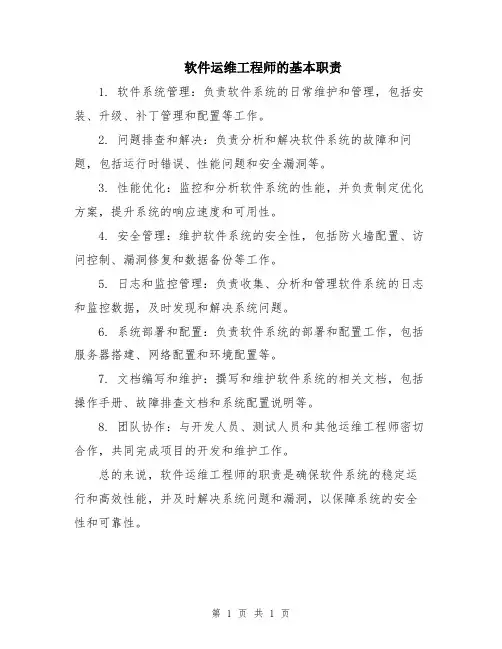 软件运维工程师的基本职责

1. 软件系统管理：负责软件系统的日常维护和管理，包括安装、升级、补丁管理和配置等工作。

2. 问题排查和解决：负责分析和解决软件系统的故障和问题，包括运行时错误、性能问题和安全漏洞等。

3. 性能优化：监控和分析软件系统的性能，并负责制定优化方案，提升系统的响应速度和可用性。

4. 安全管理：维护软件系统的安全性，包括防火墙配置、访问控制、漏洞修复和数据备份等工作。

5. 日志和监控管理：负责收集、分析和管理软件系统的日志和监控数据，及时发现和解决系统问题。

6. 系统部署和配置：负责软件系统的部署和配置工作，包括服务器搭建、网络配置和环境配置等。

7. 文档编写和维护：撰写和维护软件系统的相关文档，包括操作手册、故障排查文档和系统配置说明等。

8. 团队协作：与开发人员、测试人员和其他运维工程师密切合作，共同完成项目的开发和维护工作。

总的来说，软件运维工程师的职责是确保软件系统的稳定运行和高效性能，并及时解决系统问题和漏洞，以保障系统的安全性和可靠性。

第 1 页 共 1 页